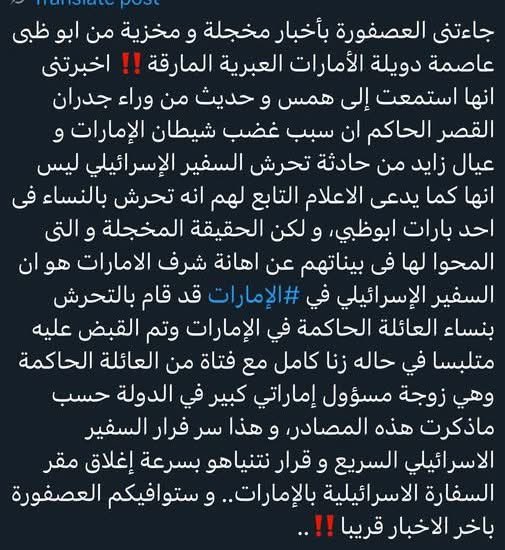 Translate post

جاءتنى العصفورة بأخبار مخجلة و مخزية من ابو ظبى عاصمة دويلة الأمارات العبرية المارقة ‼️ اخبرتنى انها استمعت إلى همس و حديث من وراء جدران القصر الحاكم ان سبب غضب شيطان الإمارات و عيال زايد من حادثة تحرش السفير الإسرائيلي ليس انها كما يدعى الاعلام التابع لهم انه تحرش بالنساء فى احد بارات ابوظبي، و لكن الحقيقة المخجلة و التى المحوا لها فى بيناتهم عن اهانة شرف الامارات هو ان السفير الإسرائيلي في #الإمارات قد قام بالتحرش بنساء العائلة الحاكمة في الإمارات وتم القبض عليه متلبسا في حاله زنا كامل مع فتاة من العائلة الحاكمة وهي زوجة مسؤول إماراتي كبير في الدولة حسب ماذكرت هذه المصادر، و هذا سر فرار السفير الاسرائيلي السريع و قرار نتنياهو بسرعة إغلاق مقر السفارة الاسرائيلية بالإمارات.. و ستوافيكم العصفورة باخر الاخبار قريبا ‼️..